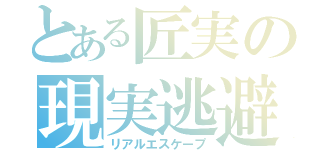 とある匠実の
現実逃避
リアルエスケープ